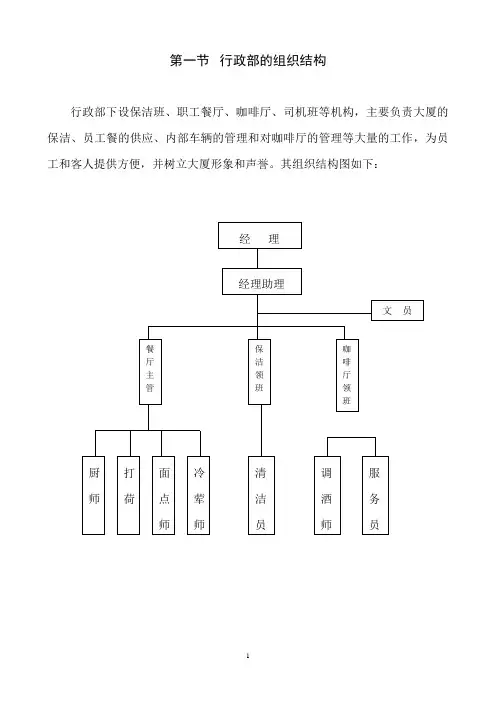 第一节 行政部的组织结构

行政部下设保洁班、职工餐厅、咖啡厅、司机班等机构，主要负责大厦的保洁、员工餐的供应、内部车辆的管理和对咖啡厅的管理等大量的工作，为员工和客人提供方便，并树立大厦形象和声誉。其组织结构图如下：

经 理

经理助理

文 员

餐厅主管

保洁领班

咖啡厅领班

厨师

打荷

面点师

冷荤师

清洁员

调酒师

服务员

1